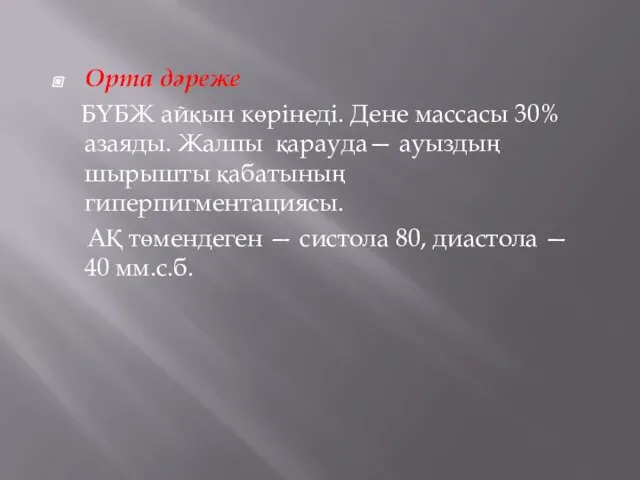 Орта дәреже

БҮБЖ айқын көрінеді. Дене массасы 30% азаяды. Жалпы қарауда— ауыздың шырышты қабатының гиперпигментациясы.

АҚ төмендеген — систола 80, диастола — 40 мм.с.б.